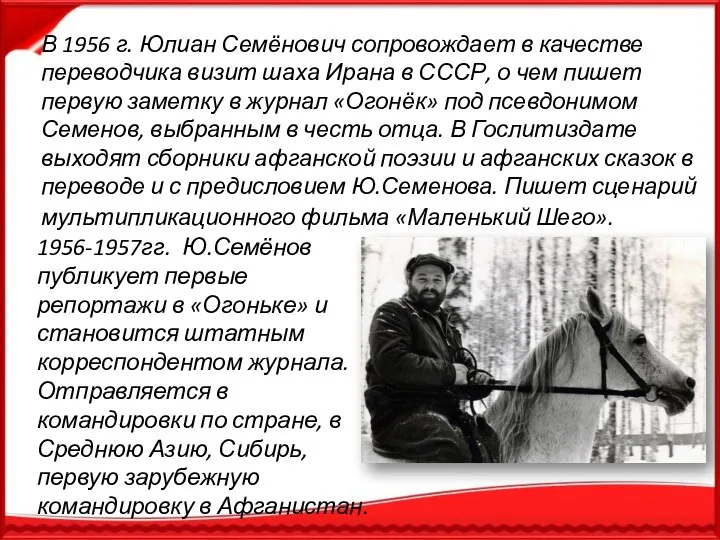 В 1956 г. Юлиан Семёнович сопровождает в качестве переводчика визит шаха Ирана в СССР, о чем пишет первую заметку в журнал «Огонёк» под псевдонимом Семенов, выбранным в честь отца. В Гослитиздате выходят сборники афганской поэзии и афганских сказок в переводе и с предисловием Ю.Семенова. Пишет сценарий мультипликационного фильма «Маленький Шего».

1956-1957гг. Ю.Семёнов публикует первые репортажи в «Огоньке» и становится штатным корреспондентом журнала. Отправляется в командировки по стране, в Среднюю Азию, Сибирь, первую зарубежную командировку в Афганистан.